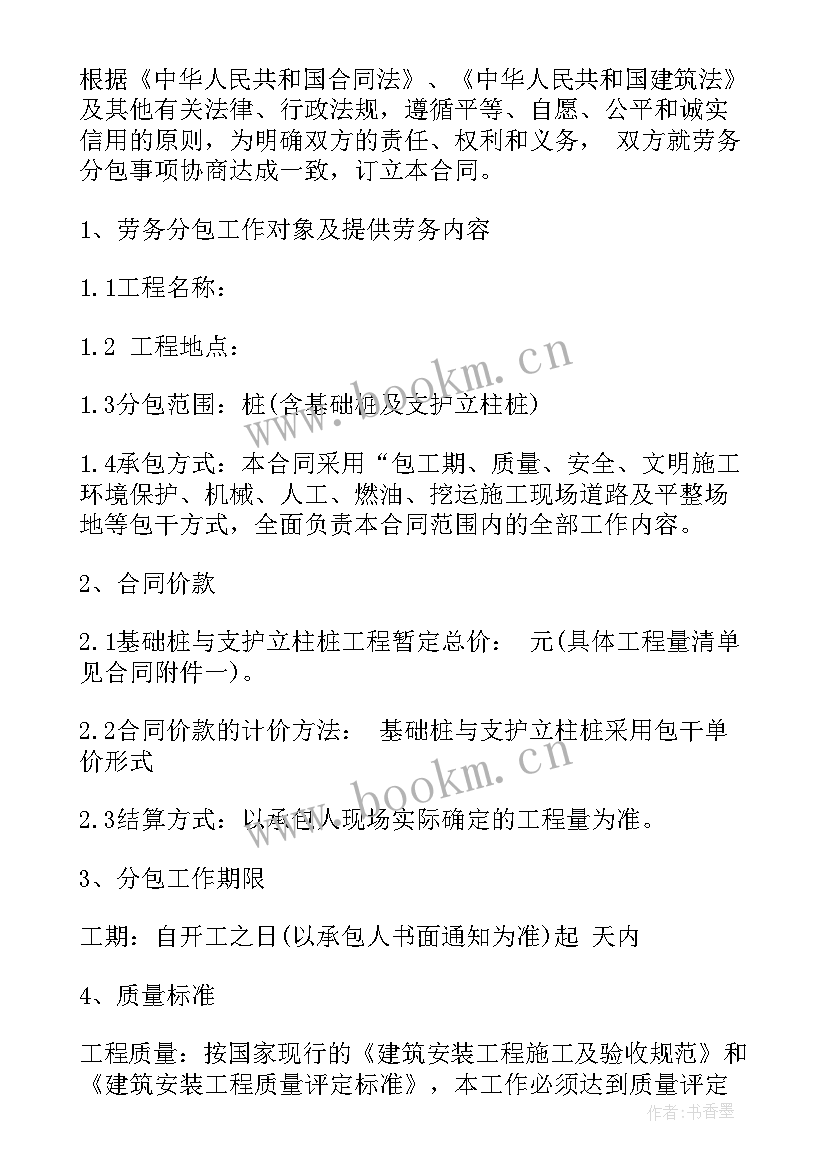 根据《中华人民共和国合同法》、《中华人民共和国建筑法》及其他有关法律、行政法规，遵循平等、自愿、公平和诚实信用的原则，为明确双方的责任、权利和义务， 双方就劳务分包事项协商达成一致，订立本合同。

1、劳务分包工作对象及提供劳务内容

1.1工程名称：

1.2 工程地点：

1.3分包范围：桩(含基础桩及支护立柱桩)

1.4承包方式：本合同采用“包工期、质量、安全、文明施工环境保护、机械、人工、燃油、挖运施工现场道路及平整场地等包干方式，全面负责本合同范围内的全部工作内容。

2、合同价款

2.1基础桩与支护立柱桩工程暂定总价： 元(具体工程量清单见合同附件一)。

2.2合同价款的计价方法： 基础桩与支护立柱桩采用包干单价形式

2.3结算方式：以承包人现场实际确定的工程量为准。

3、分包工作期限

工期：自开工之日(以承包人书面通知为准)起 天内

4、质量标准

工程质量：按国家现行的《建筑安装工程施工及验收规范》和《建筑安装工程质量评定标准》，本工作必须达到质量评定

www.bookm.cn

www.bookm.cn

作者：书香墨